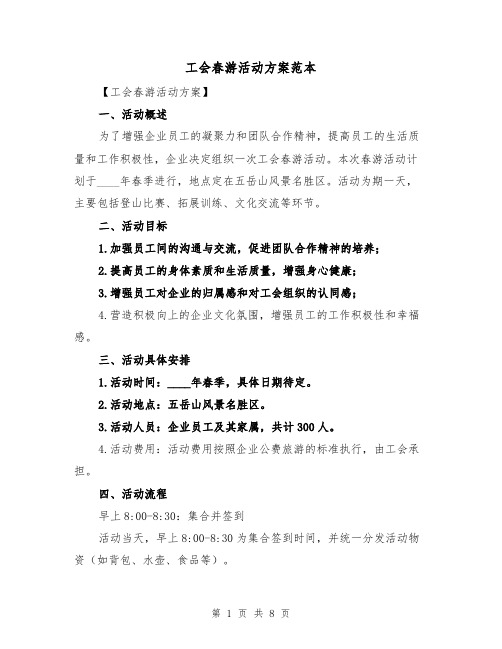 工会春游活动方案范本

【工会春游活动方案】

一、活动概述

为了增强企业员工的凝聚力和团队合作精神，提高员工的生活质量和工作积极性，企业决定组织一次工会春游活动。本次春游活动计划于____年春季进行，地点定在五岳山风景名胜区。活动为期一天，主要包括登山比赛、拓展训练、文化交流等环节。

二、活动目标

1.加强员工间的沟通与交流，促进团队合作精神的培养；

2.提高员工的身体素质和生活质量，增强身心健康；

3.增强员工对企业的归属感和对工会组织的认同感；

4.营造积极向上的企业文化氛围，增强员工的工作积极性和幸福感。

三、活动具体安排

1.活动时间：____年春季，具体日期待定。

2.活动地点：五岳山风景名胜区。

3.活动人员：企业员工及其家属，共计300人。

4.活动费用：活动费用按照企业公费旅游的标准执行，由工会承担。

四、活动流程

早上8:00-8:30：集合并签到

活动当天，早上8:00-8:30为集合签到时间，并统一分发活动物资（如背包、水壶、食品等）。

第 1 页 共 8 页